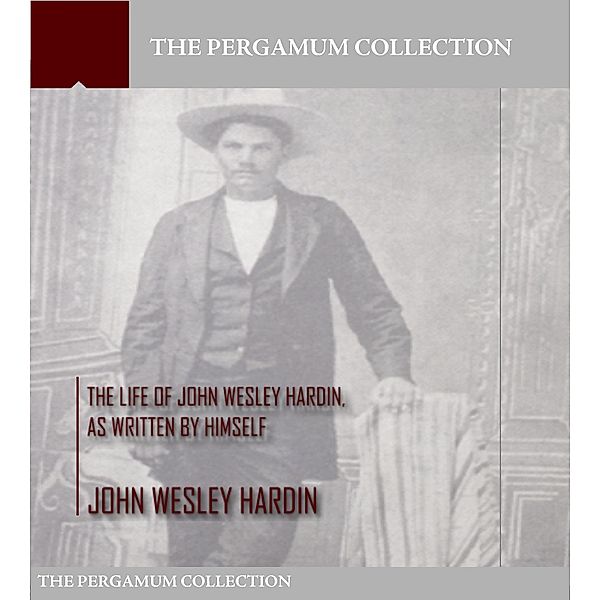 THE PERGAMUM COLLECTION

THE LIFE OF JOHN WESLEY HARDIN, AS WRITTEN BY HIMSELF

JOHN WESLEY HARDIN

THE PERGAMUM COLLECTION